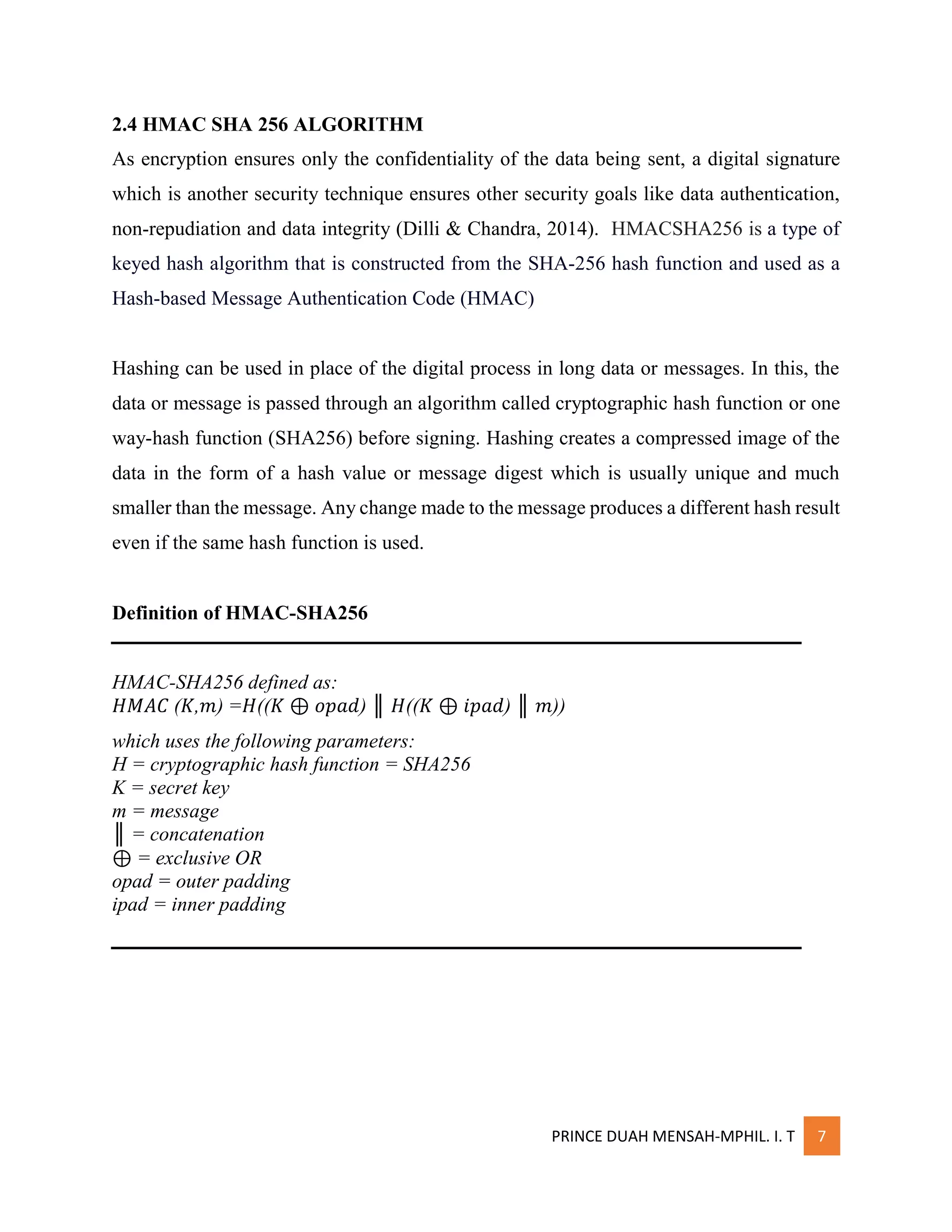 2.4 HMAC SHA 256 ALGORITHM

As encryption ensures only the confidentiality of the data being sent, a digital signature which is another security technique ensures other security goals like data authentication, non-repudiation and data integrity (Dilli & Chandra, 2014). HMACSHA256 is a type of keyed hash algorithm that is constructed from the SHA-256 hash function and used as a Hash-based Message Authentication Code (HMAC)

Hashing can be used in place of the digital process in long data or messages. In this, the data or message is passed through an algorithm called cryptographic hash function or one way-hash function (SHA256) before signing. Hashing creates a compressed image of the data in the form of a hash value or message digest which is usually unique and much smaller than the message. Any change made to the message produces a different hash result even if the same hash function is used.

Definition of HMAC-SHA256

HMAC-SHA256 defined as:
$HMAC\ (K,m) = H((K \oplus opad) \parallel H((K \oplus ipad) \parallel m))$

which uses the following parameters:
H = cryptographic hash function = SHA256
K = secret key
m = message
$\parallel$ = concatenation
$\oplus$ = exclusive OR
opad = outer padding
ipad = inner padding

PRINCE DUAH MENSAH-MPHIL. I. T 7